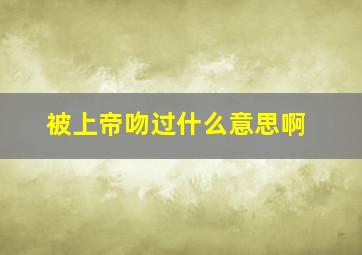 被上帝吻过什么意思啊